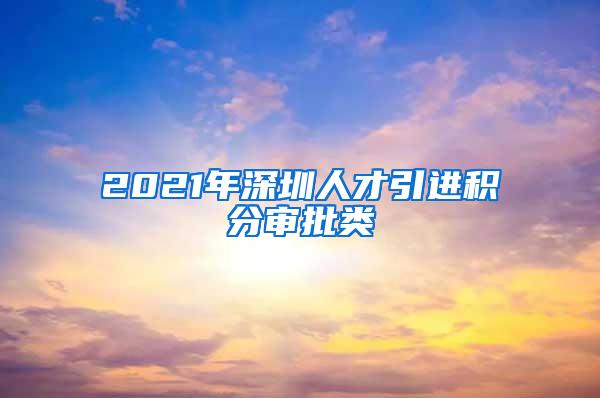 2021年深圳人才引进积分审批类